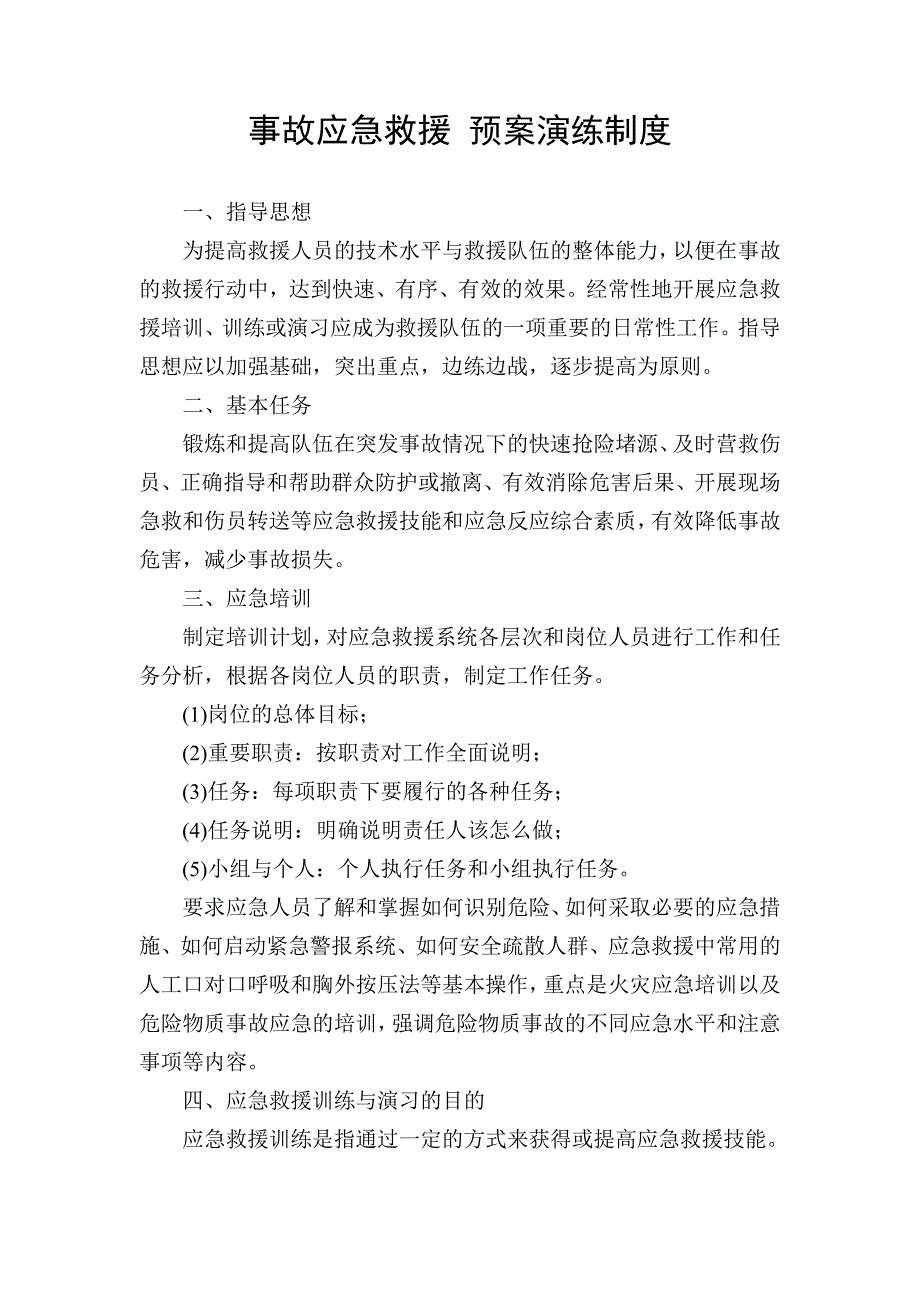 事故应急救援 预案演练制度

一、指导思想

为提高救援人员的技术水平与救援队伍的整体能力，以便在事故的救援行动中，达到快速、有序、有效的效果。经常性地开展应急救援培训、训练或演习应成为救援队伍的一项重要的日常性工作。指导思想应以加强基础，突出重点，边练边战，逐步提高为原则。

二、基本任务

锻炼和提高队伍在突发事故情况下的快速抢险堵源、及时营救伤员、正确指导和帮助群众防护或撤离、有效消除危害后果、开展现场急救和伤员转送等应急救援技能和应急反应综合素质，有效降低事故危害，减少事故损失。

三、应急培训

制定培训计划，对应急救援系统各层次和岗位人员进行工作和任务分析，根据各岗位人员的职责，制定工作任务。

(1)岗位的总体目标；

(2)重要职责：按职责对工作全面说明；

(3)任务：每项职责下要履行的各种任务；

(4)任务说明：明确说明责任人该怎么做；

(5)小组与个人：个人执行任务和小组执行任务。

要求应急人员了解和掌握如何识别危险、如何采取必要的应急措施、如何启动紧急警报系统、如何安全疏散人群、应急救援中常用的人工口对口呼吸和胸外按压法等基本操作，重点是火灾应急培训以及危险物质事故应急的培训，强调危险物质事故的不同应急水平和注意事项等内容。

四、应急救援训练与演习的目的

应急救援训练是指通过一定的方式来获得或提高应急救援技能。